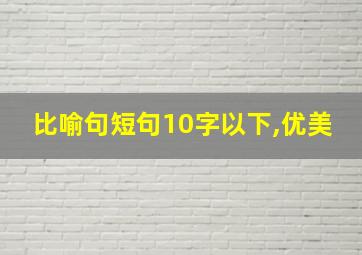 比喻句短句10字以下,优美